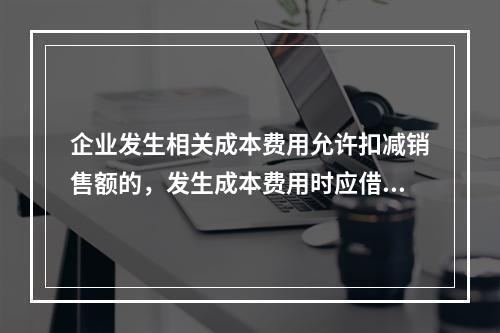 企业发生相关成本费用允许扣减销售额的，发生成本费用时应借...